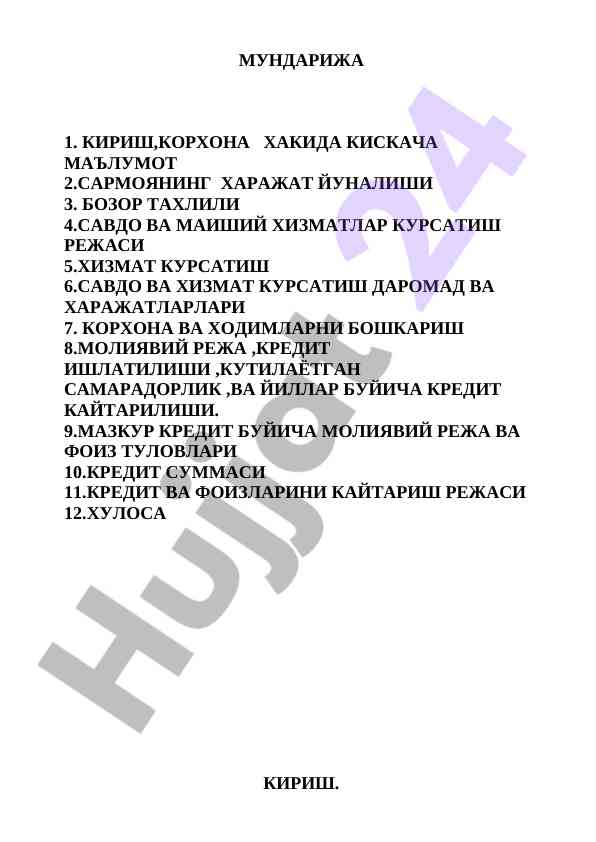 МУНДАРИЖА

1. КИРИШ,КОРХОНА ХАКИДА КИСКАЧА МАЪЛУМОТ
2.САРМОЯНИНГ ХАРАЖАТ ЙУНАЛИШИ
3. БОЗОР ТАХЛИЛИ
4.САВДО ВА МАИШИЙ ХИЗМАТЛАР КУРСАТИШ РЕЖАСИ
5.ХИЗМАТ КУРСАТИШ
6.САВДО ВА ХИЗМАТ КУРСАТИШ ДАРОМАД ВА ХАРАЖАТЛАРЛАРИ
7. КОРХОНА ВА ХОДИМЛАРНИ БОШКАРИШ
8.МОЛИЯВИЙ РЕЖА ,КРЕДИТ ИШЛАТИЛИШИ ,КУТИЛАЁТГАН САМАРАДОРЛИК ,ВА ЙИЛЛАР БУЙИЧА КРЕДИТ КАЙТАРИЛИШИ.
9.МАЗКУР КРЕДИТ БУЙИЧА МОЛИЯВИЙ РЕЖА ВА ФОИЗ ТУЛОВЛАРИ
10.КРЕДИТ СУММАСИ
11.КРЕДИТ ВА ФОИЗЛАРИНИ КАЙТАРИШ РЕЖАСИ
12.ХУЛОСА

Hujjat 24

КИРИШ.